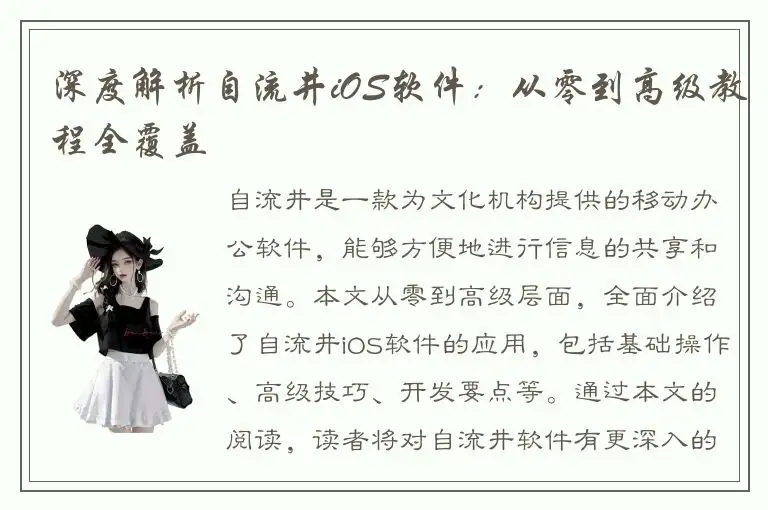 深度解析自流井iOS软件：从零到高级教程全覆盖

自流井是一款为文化机构提供的移动办公软件，能够方便地进行信息的共享和沟通。本文从零到高级层面，全面介绍了自流井iOS软件的应用，包括基础操作、高级技巧、开发要点等。通过本文的阅读，读者将对自流井软件有更深入的